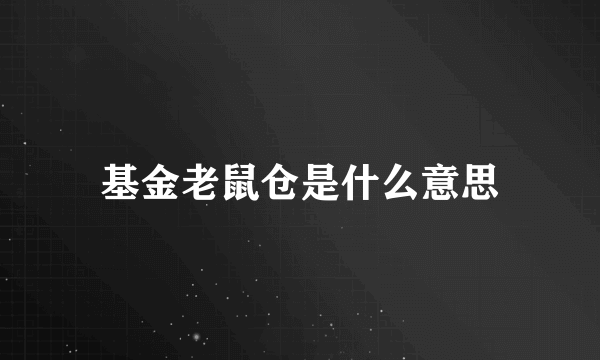 基金老鼠仓是什么意思